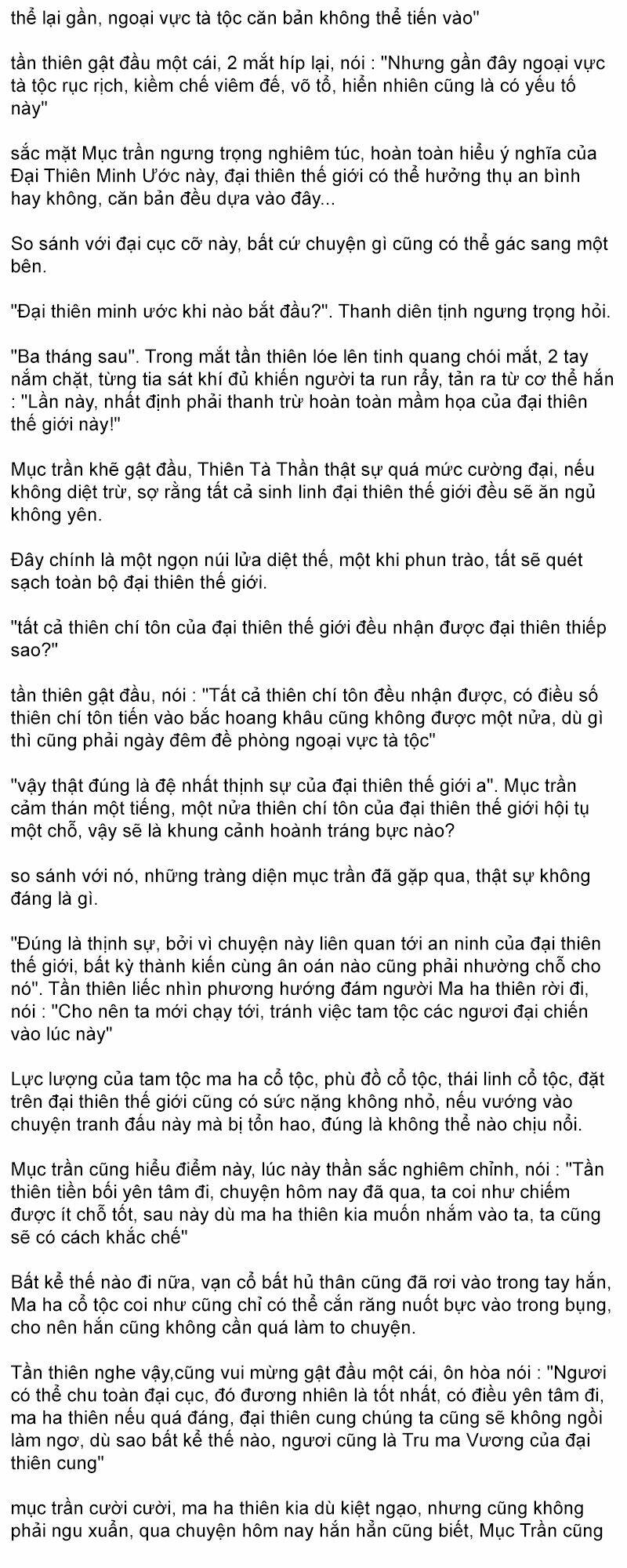 thể lại gần, ngoại vực tà tộc căn bản không thể tiến vào"

tần thiên gật đầu một cái, 2 mắt híp lại, nói : "Nhưng gần đây ngoại vực tà tộc rục rịch, kiềm chế viêm đế, võ tổ, hiển nhiên cũng là có yếu tố này"

sắc mặt Mục trần ngưng trọng nghiêm túc, hoàn toàn hiểu ý nghĩa của Đại Thiên Minh Ước này, đại thiên thế giới có thể hưởng thụ an bình hay không, căn bản đều dựa vào đây...

So sánh với đại cục cỡ này, bất cứ chuyện gì cũng có thể gác sang một bên.

"Đại thiên minh ước khi nào bắt đầu?". Thanh diên tịnh ngưng trọng hỏi.

"Ba tháng sau". Trong mắt tần thiên lóe lên tinh quang chói mắt, 2 tay nắm chặt, từng tia sát khí đủ khiến người ta run rẩy, tản ra từ cơ thể hắn : "Lần này, nhất định phải thanh trừ hoàn toàn mầm họa của đại thiên thế giới này!"

Mục trần khẽ gật đầu, Thiên Tà Thần thật sự quá mức cường đại, nếu không diệt trừ, sợ rằng tất cả sinh linh đại thiên thế giới đều sẽ ăn ngủ không yên.

Đây chính là một ngọn núi lửa diệt thế, một khi phun trào, tất sẽ quét sạch toàn bộ đại thiên thế giới.

"tất cả thiên chí tôn của đại thiên thế giới đều nhận được đại thiên thiếp sao?"

tần thiên gật đầu, nói : "Tất cả thiên chí tôn đều nhận được, có điều số thiên chí tôn tiến vào bắc hoang khâu cũng không được một nửa, dù gì thì cũng phải ngày đêm đề phòng ngoại vực tà tộc"

"vậy thật đúng là đệ nhất thịnh sự của đại thiên thế giới a". Mục trần cảm thán một tiếng, một nửa thiên chí tôn của đại thiên thế giới hội tụ một chỗ, vậy sẽ là khung cảnh hoành tráng bực nào?

so sánh với nó, những tràng diện mục trần đã gặp qua, thật sự không đáng là gì.

"Đúng là thịnh sự, bởi vì chuyện này liên quan tới an ninh của đại thiên thế giới, bất kỳ thành kiến cùng ân oán nào cũng phải nhường chỗ cho nó". Tần thiên liếc nhìn phương hướng đám người Ma ha thiên rời đi, nói : "Cho nên ta mới chạy tới, tránh việc tam tộc các ngươi đại chiến vào lúc này"

Lực lượng của tam tộc ma ha cổ tộc, phù đồ cổ tộc, thái linh cổ tộc, đặt trên đại thiên thế giới cũng có sức nặng không nhỏ, nếu vướng vào chuyện tranh đấu này mà bị tổn hao, đúng là không thể nào chịu nổi.

Mục trần cũng hiểu điểm này, lúc này thần sắc nghiêm chỉnh, nói : "Tần thiên tiền bối yên tâm đi, chuyện hôm nay đã qua, ta coi như chiếm được ít chỗ tốt, sau này dù ma ha thiên kia muốn nhắm vào ta, ta cũng sẽ có cách khắc chế"

Bất kể thế nào đi nữa, vạn cổ bất hủ thân cũng đã rơi vào trong tay hắn, Ma ha cổ tộc coi như cũng chỉ có thể cắn răng nuốt bực vào trong bụng, cho nên hắn cũng không cần quá làm to chuyện.

Tần thiên nghe vậy,cũng vui mừng gật đầu một cái, ôn hòa nói : "Ngươi có thể chu toàn đại cục, đó đương nhiên là tốt nhất, có điều yên tâm đi, ma ha thiên nếu quá đáng, đại thiên cung chúng ta cũng sẽ không ngồi làm ngơ, dù sao bất kể thế nào, ngươi cũng là Tru ma Vương của đại thiên cung"

mục trần cười cười, ma ha thiên kia dù kiệt ngạo, nhưng cũng không phải ngu xuẩn, qua chuyện hôm nay hắn hẳn cũng biết, Mục Trần cũng